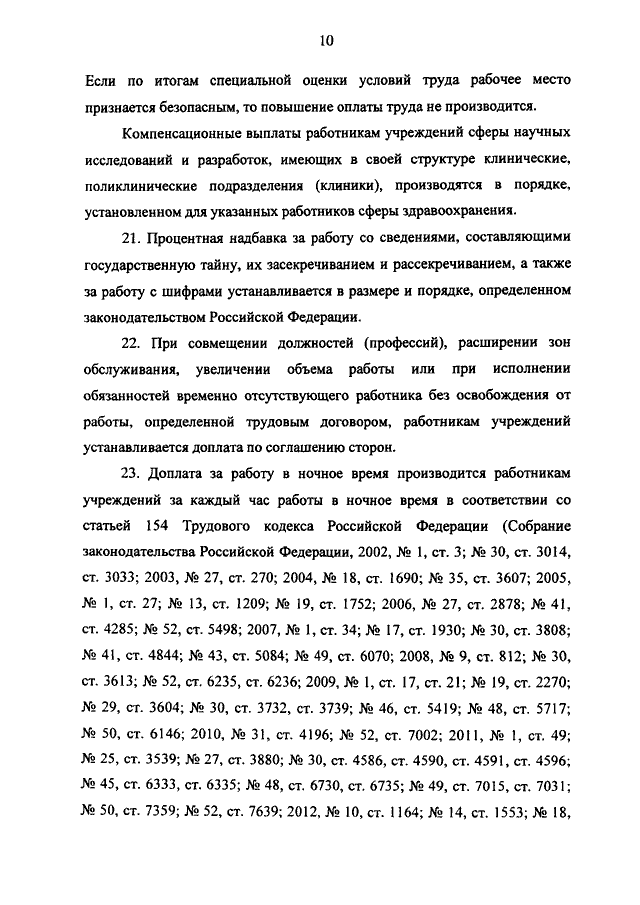 10

Если по итогам специальной оценки условий труда рабочее место признается безопасным, то повышение оплаты труда не производится.

Компенсационные выплаты работникам учреждений сферы научных исследований и разработок, имеющих в своей структуре клинические, поликлинические подразделения (клиники), производятся в порядке, установленном для указанных работников сферы здравоохранения.

21. Процентная надбавка за работу со сведениями, составляющими государственную тайну, их засекречиванием и рассекречиванием, а также за работу с шифрами устанавливается в размере и порядке, определенном законодательством Российской Федерации.

22. При совмещении должностей (профессий), расширении зон обслуживания, увеличении объема работы или при исполнении обязанностей временно отсутствующего работника без освобождения от работы, определенной трудовым договором, работникам учреждений устанавливается доплата по соглашению сторон.

23. Доплата за работу в ночное время производится работникам учреждений за каждый час работы в ночное время в соответствии со статьей 154 Трудового кодекса Российской Федерации (Собрание законодательства Российской Федерации, 2002, № 1, ст. 3; № 30, ст. 3014, ст. 3033; 2003, № 27, ст. 270; 2004, № 18, ст. 1690; № 35, ст. 3607; 2005, № 1, ст. 27; № 13, ст. 1209; № 19, ст. 1752; 2006, № 27, ст. 2878; № 41, ст. 4285; № 52, ст. 5498; 2007, № 1, ст. 34; № 17, ст. 1930; № 30, ст. 3808; № 41, ст. 4844; № 43, ст. 5084; № 49, ст. 6070; 2008, № 9, ст. 812; № 30, ст. 3613; № 52, ст. 6235, ст. 6236; 2009, № 1, ст. 17, ст. 21; № 19, ст. 2270; № 29, ст. 3604; № 30, ст. 3732, ст. 3739; № 46, ст. 5419; № 48, ст. 5717; № 50, ст. 6146; 2010, № 31, ст. 4196; № 52, ст. 7002; 2011, № 1, ст. 49; № 25, ст. 3539; № 27, ст. 3880; № 30, ст. 4586, ст. 4590, ст. 4591, ст. 4596; № 45, ст. 6333, ст. 6335; № 48, ст. 6730, ст. 6735; № 49, ст. 7015, ст. 7031; № 50, ст. 7359; № 52, ст. 7639; 2012, № 10, ст. 1164; № 14, ст. 1553; № 18,